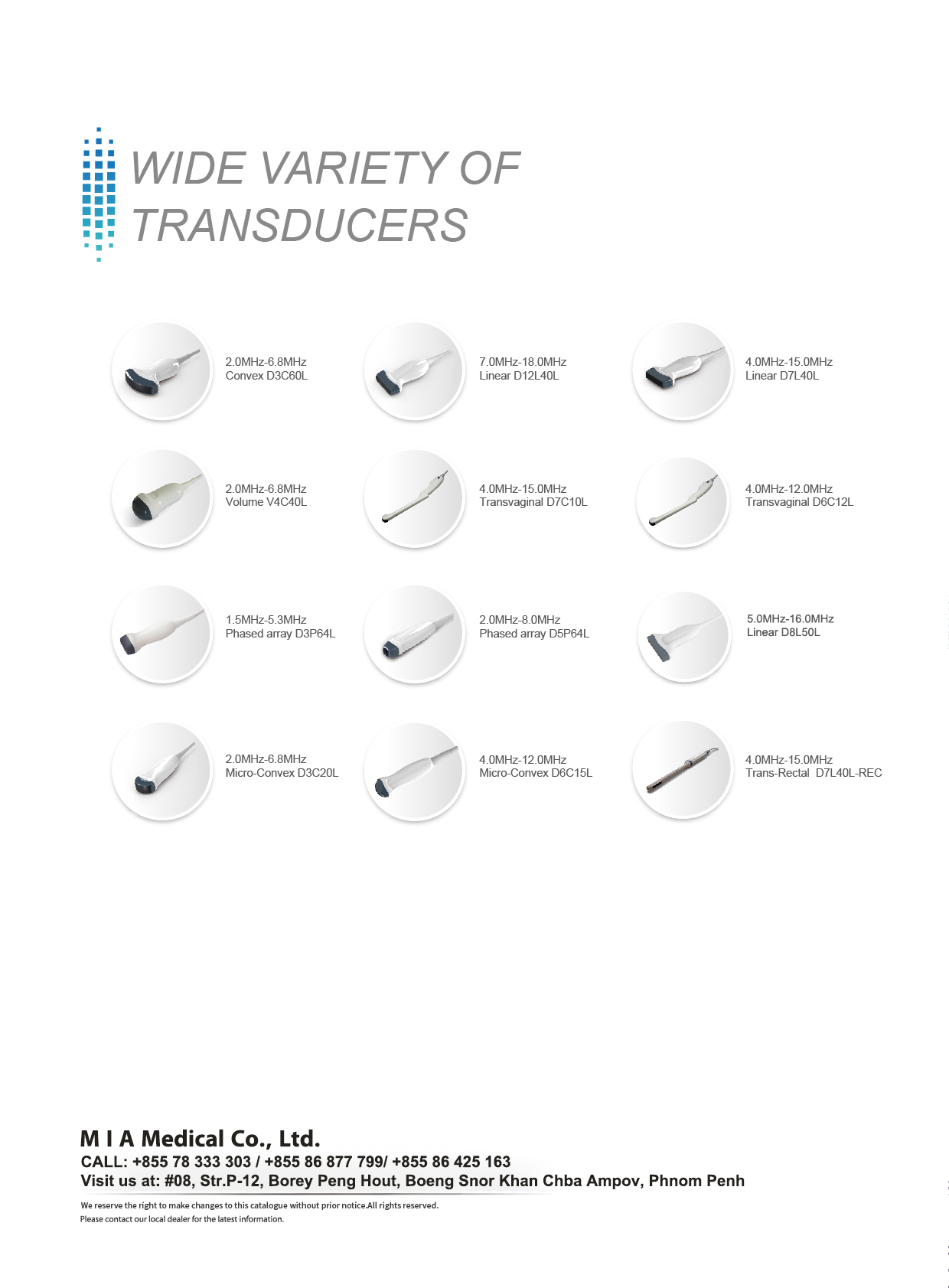 WIDE VARIETY OF
TRANSDUCERS

2.0MHz-6.8MHz
Convex D3C60L

7.0MHz-18.0MHz
Linear D12L40L

4.0MHz-15.0MHz
Linear D7L40L

2.0MHz-6.8MHz
Volume V4C40L

4.0MHz-15.0MHz
Transvaginal D7C10L

4.0MHz-12.0MHz
Transvaginal D6C12L

1.5MHz-5.3MHz
Phased array D3P64L

2.0MHz-8.0MHz
Phased array D5P64L

5.0MHz-16.0MHz
Linear D8L50L

2.0MHz-6.8MHz
Micro-Convex D3C20L

4.0MHz-12.0MHz
Micro-Convex D6C15L

4.0MHz-15.0MHz
Trans-Rectal D7L40L-REC

M I A Medical Co., Ltd.
CALL: +855 78 333 303 / +855 86 877 799/ +855 86 425 163
Visit us at: #08, Str.P-12, Borey Peng Hout, Boeng Snor Khan Chba Ampov, Phnom Penh

We reserve the right to make changes to this catalogue without prior notice.All rights reserved.
Please contact our local dealer for the latest information.